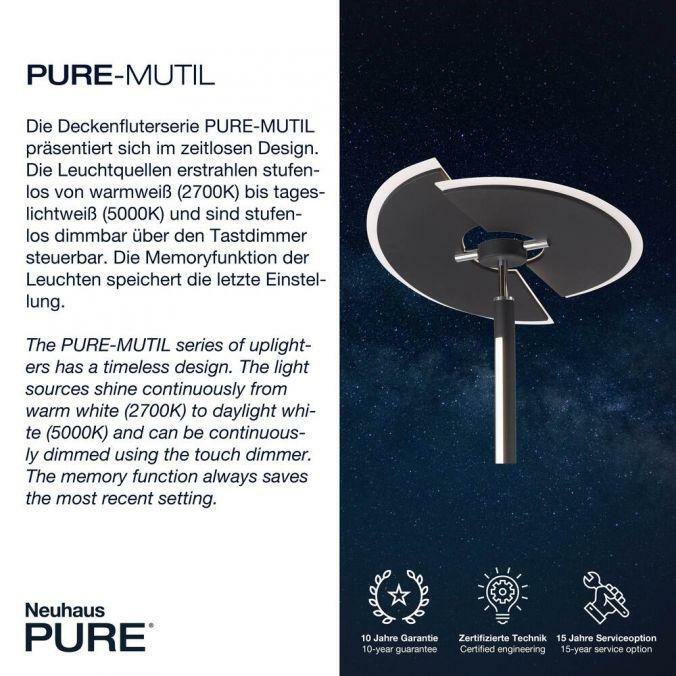 PURE-MUTIL

Die Deckenfluterserie PURE-MUTIL präsentiert sich im zeitlosen Design. Die Leuchtquellen erstrahlen stufenlos von warmweiß (2700K) bis tageslichtweiß (5000K) und sind stufenlos dimmbar über den Tastdimmer steuerbar. Die Memoryfunktion der Leuchten speichert die letzte Einstellung.

The PURE-MUTIL series of uplighters has a timeless design. The light sources shine continuously from warm white (2700K) to daylight white (5000K) and can be continuously dimmed using the touch dimmer. The memory function always saves the most recent setting.

Neuhaus
PURE®

10 Jahre Garantie
10-year guarantee

Zertifizierte Technik
Certified engineering

15 Jahre Serviceoption
15-year service option